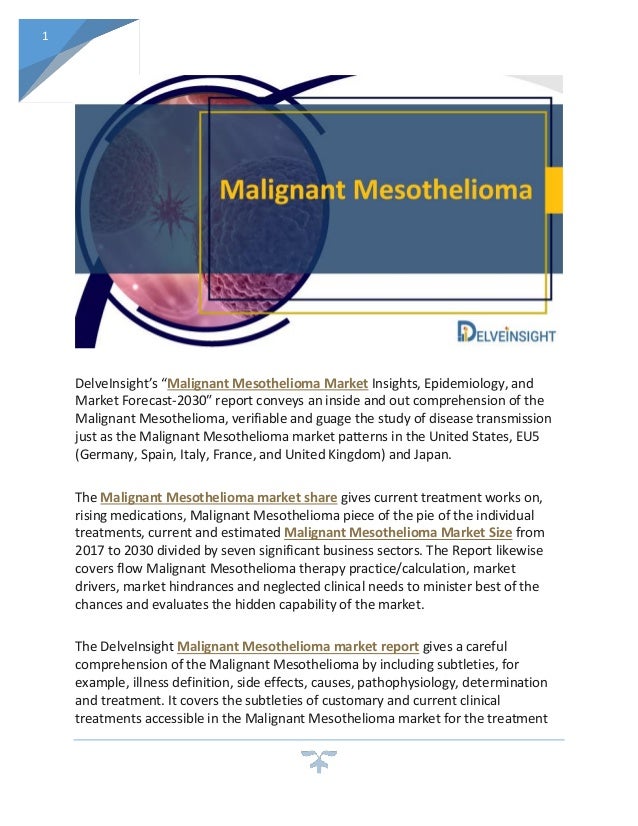 1

Malignant Mesothelioma

DELVEINSIGHT

DelveInsight's "Malignant Mesothelioma Market Insights, Epidemiology, and Market Forecast-2030" report conveys an inside and out comprehension of the Malignant Mesothelioma, verifiable and guage the study of disease transmission just as the Malignant Mesothelioma market patterns in the United States, EU5 (Germany, Spain, Italy, France, and United Kingdom) and Japan.

The Malignant Mesothelioma market share gives current treatment works on, rising medications, Malignant Mesothelioma piece of the pie of the individual treatments, current and estimated Malignant Mesothelioma Market Size from 2017 to 2030 divided by seven significant business sectors. The Report likewise covers flow Malignant Mesothelioma therapy practice/calculation, market drivers, market hindrances and neglected clinical needs to minister best of the chances and evaluates the hidden capability of the market.

The DelveInsight Malignant Mesothelioma market report gives a careful comprehension of the Malignant Mesothelioma by including subtleties, for example, illness definition, side effects, causes, pathophysiology, determination and treatment. It covers the subtleties of customary and current clinical treatments accessible in the Malignant Mesothelioma market for the treatment